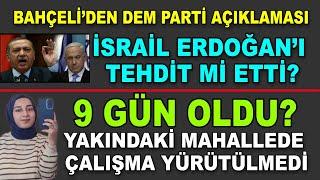 BAHÇELİ'DEN DEM PARTİ AÇIKLAMASI

İSRAİL ERDOĞAN'I TEHDİT Mİ ETTİ?

9 GÜN OLDU?

YAKINDAKİ MAHALLEDE ÇALIŞMA YÜRÜTÜLMEDİ